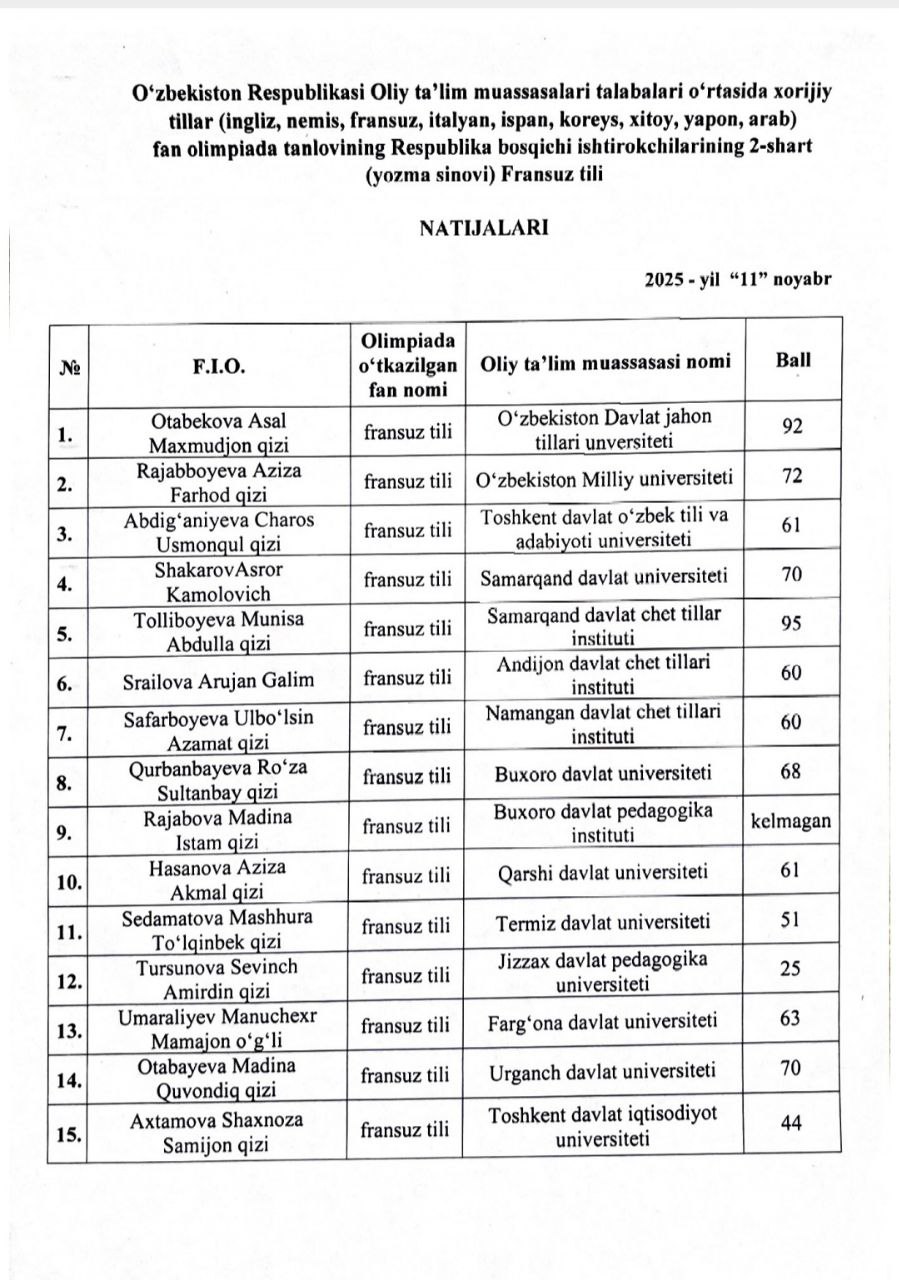 O‘zbekiston Respublikasi Oliy ta’lim muassasalari talabalari o‘rtasida xorijiy tillar (ingliz, nemis, fransuz, italyan, ispan, koreys, xitoy, yapon, arab) fan olimpiada tanlovining Respublika bosqichi ishtirokchilarining 2-shart (yozma sinovi) Fransuz tili

NATIJALARI

2025 - yil “11” noyabr

| № | F.I.O. | Olimpiada o‘tkazilgan fan nomi | Oliy ta’lim muassasasi nomi | Ball |
|---|---|---|---|---|
| 1. | Otabekova Asal Maxmudjon qizi | fransuz tili | O‘zbekiston Davlat jahon tillari unversiteti | 92 |
| 2. | Rajabboyeva Aziza Farhod qizi | fransuz tili | O‘zbekiston Milliy universiteti | 72 |
| 3. | Abdig‘aniyeva Charos Usmonqul qizi | fransuz tili | Toshkent davlat o‘zbek tili va adabiyoti universiteti | 61 |
| 4. | ShakarovAsror Kamolovich | fransuz tili | Samarqand davlat universiteti | 70 |
| 5. | Tolliboyeva Munisa Abdulla qizi | fransuz tili | Samarqand davlat chet tillar instituti | 95 |
| 6. | Srailova Arujan Galim | fransuz tili | Andijon davlat chet tillari instituti | 60 |
| 7. | Safarboyeva Ulbo‘lsin Azamat qizi | fransuz tili | Namangan davlat chet tillari instituti | 60 |
| 8. | Qurbanbayeva Ro‘za Sultanbay qizi | fransuz tili | Buxoro davlat universiteti | 68 |
| 9. | Rajabova Madina Istam qizi | fransuz tili | Buxoro davlat pedagogika instituti | kelmagan |
| 10. | Hasanova Aziza Akmal qizi | fransuz tili | Qarshi davlat universiteti | 61 |
| 11. | Sedamatova Mashhura To‘lqinbek qizi | fransuz tili | Termiz davlat universiteti | 51 |
| 12. | Tursunova Sevinch Amirdin qizi | fransuz tili | Jizzax davlat pedagogika universiteti | 25 |
| 13. | Umaraliyev Manuchexr Mamajon o‘g‘li | fransuz tili | Farg‘ona davlat universiteti | 63 |
| 14. | Otabayeva Madina Quvondiq qizi | fransuz tili | Urganch davlat universiteti | 70 |
| 15. | Axtamova Shaxnoza Samijon qizi | fransuz tili | Toshkent davlat iqtisodiyot universiteti | 44 |